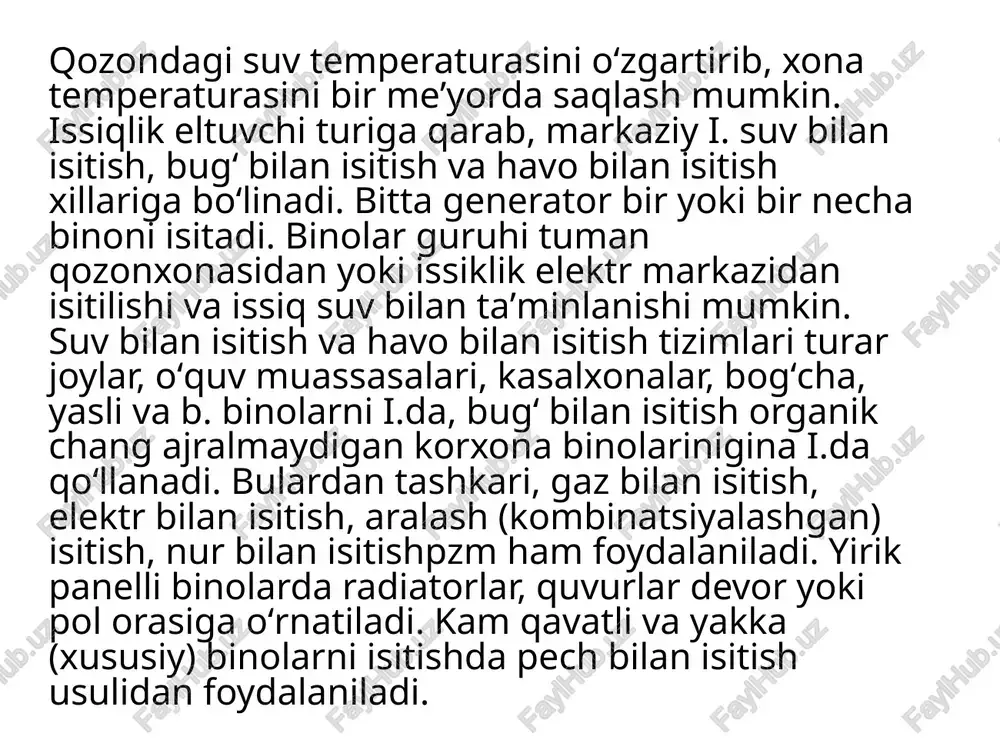 Qozondagi suv temperaturasini oʻzgartirib, xona temperaturasini bir meʼyorda saqlash mumkin. Issiqlik eltuvchi turiga qarab, markaziy I. suv bilan isitish, bugʻ bilan isitish va havo bilan isitish xillariga boʻlinadi. Bitta generator bir yoki bir necha binoni isitadi. Binolar guruhi tuman qozonxonasidan yoki issiklik elektr markazidan isitilishi va issiq suv bilan taʼminlanishi mumkin. Suv bilan isitish va havo bilan isitish tizimlari turar joylar, oʻquv muassasalari, kasalxonalar, bogʻcha, yasli va b. binolarni I.da, bugʻ bilan isitish organik chang ajralmaydigan korxona binolarinigina I.da qoʻllanadi. Bulardan tashkari, gaz bilan isitish, elektr bilan isitish, aralash (kombinatsiyalashgan) isitish, nur bilan isitishpzm ham foydalaniladi. Yirik panelli binolarda radiatorlar, quvurlar devor yoki pol orasiga oʻrnatiladi. Kam qavatli va yakka (xususiy) binolarni isitishda pech bilan isitish usulidan foydalaniladi.

FaylHub.uz